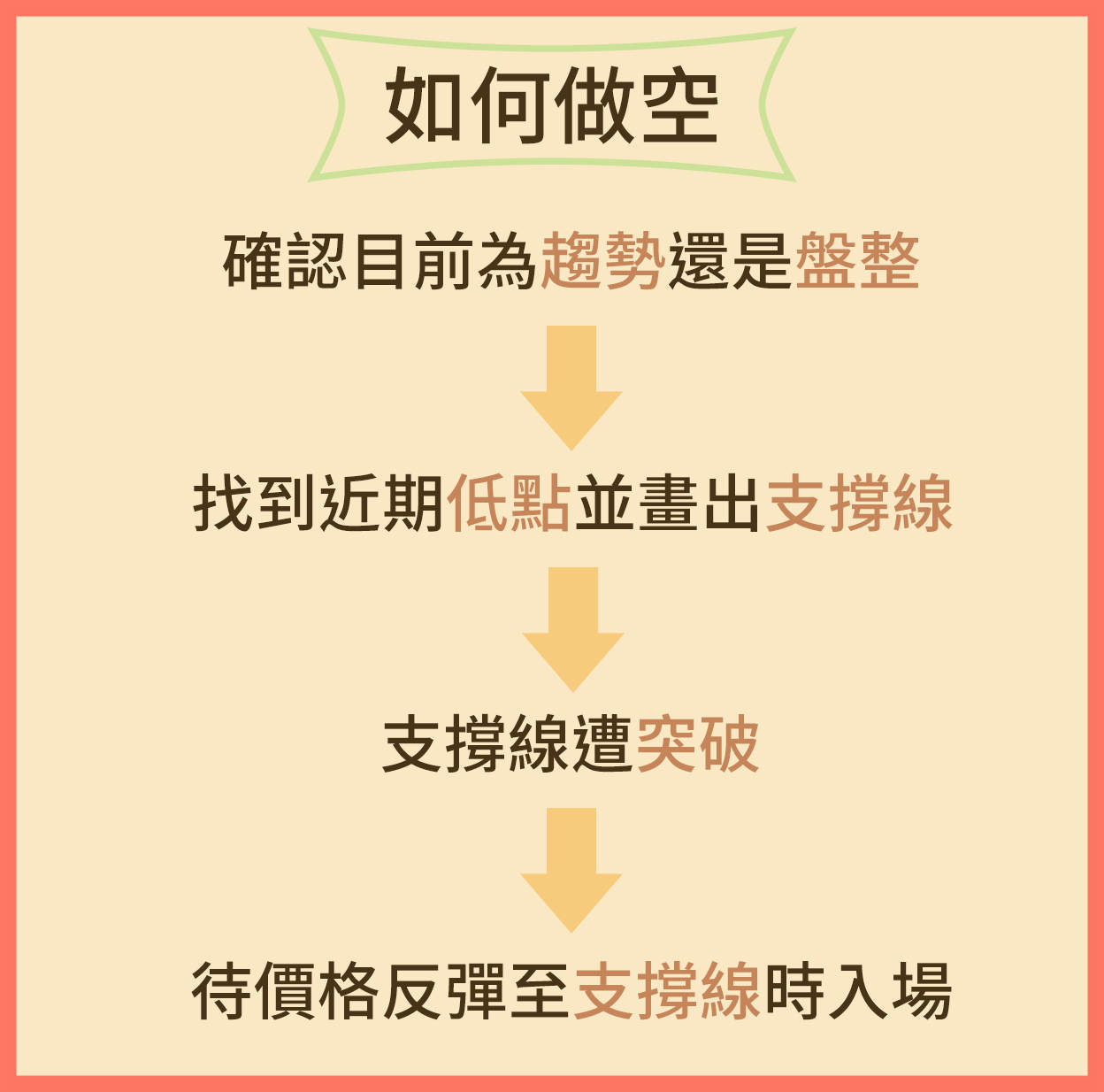 如何做空

確認目前為趨勢還是盤整

找到近期低點並畫出支撐線

支撐線遭突破

待價格反彈至支撐線時入場